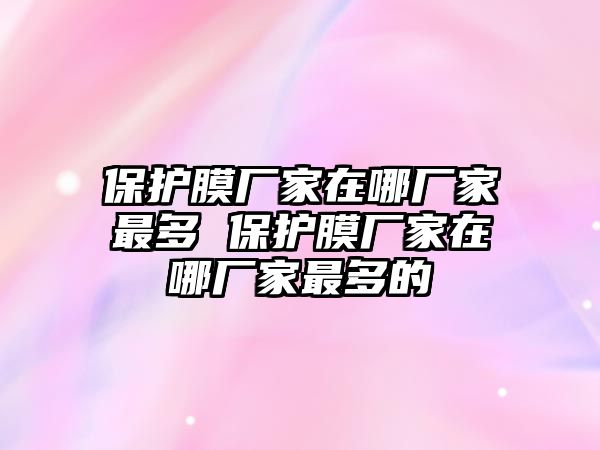 保护膜厂家在哪厂家最多 保护膜厂家在哪厂家最多的